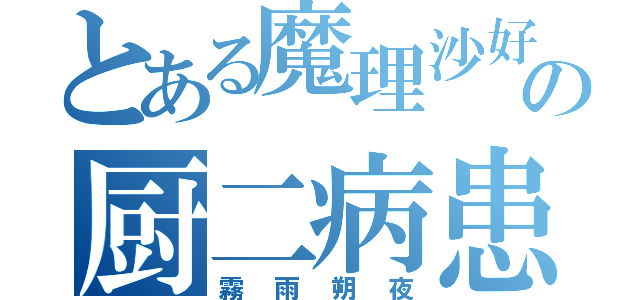 とある魔理沙好の
厨二病患
霧雨朔夜